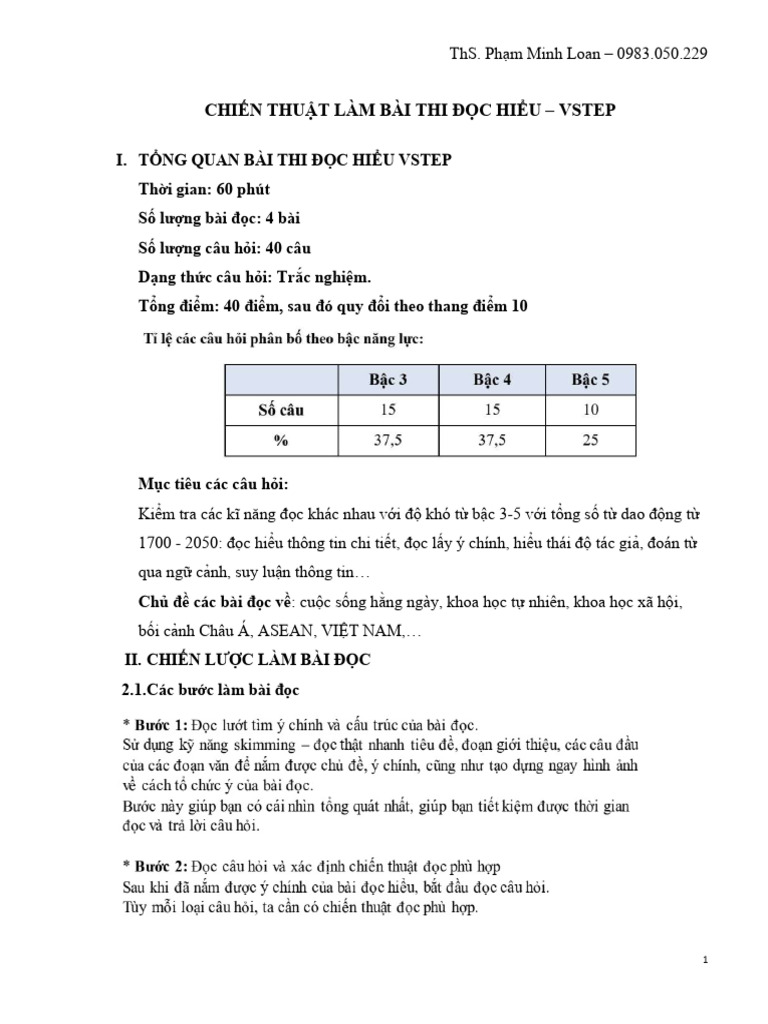 ThS. Phạm Minh Loan – 0983.050.229

CHIẾN THUẬT LÀM BÀI THI ĐỌC HIỂU – VSTEP

I. TỔNG QUAN BÀI THI ĐỌC HIỂU VSTEP

Thời gian: 60 phút

Số lượng bài đọc: 4 bài

Số lượng câu hỏi: 40 câu

Dạng thức câu hỏi: Trắc nghiệm.

Tổng điểm: 40 điểm, sau đó quy đổi theo thang điểm 10

Tỉ lệ các câu hỏi phân bố theo bậc năng lực:

| | Bậc 3 | Bậc 4 | Bậc 5 |
|---|---|---|---|
| Số câu | 15 | 15 | 10 |
| % | 37,5 | 37,5 | 25 |

Mục tiêu các câu hỏi:

Kiểm tra các kĩ năng đọc khác nhau với độ khó từ bậc 3-5 với tổng số từ dao động từ 1700 - 2050: đọc hiểu thông tin chi tiết, đọc lấy ý chính, hiểu thái độ tác giả, đoán từ qua ngữ cảnh, suy luận thông tin…

Chủ đề các bài đọc về: cuộc sống hằng ngày, khoa học tự nhiên, khoa học xã hội, bối cảnh Châu Á, ASEAN, VIỆT NAM,…

II. CHIẾN LƯỢC LÀM BÀI ĐỌC

2.1.Các bước làm bài đọc

* Bước 1: Đọc lướt tìm ý chính và cấu trúc của bài đọc.
Sử dụng kỹ năng skimming – đọc thật nhanh tiêu đề, đoạn giới thiệu, các câu đầu của các đoạn văn để nắm được chủ đề, ý chính, cũng như tạo dựng ngay hình ảnh về cách tổ chức ý của bài đọc.
Bước này giúp bạn có cái nhìn tổng quát nhất, giúp bạn tiết kiệm được thời gian đọc và trả lời câu hỏi.

* Bước 2: Đọc câu hỏi và xác định chiến thuật đọc phù hợp
Sau khi đã nắm được ý chính của bài đọc hiểu, bắt đầu đọc câu hỏi.
Tùy mỗi loại câu hỏi, ta cần có chiến thuật đọc phù hợp.

1